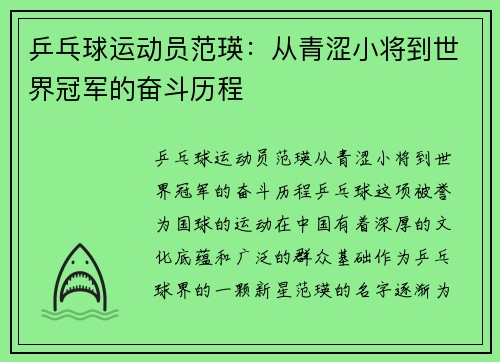 乒乓球运动员范瑛：从青涩小将到世界冠军的奋斗历程

乒乓球运动员范瑛从青涩小将到世界冠军的奋斗历程乒乓球这项被誉为国球的运动在中国有着深厚的文化底蕴和广泛的群众基础作为乒乓球界的一颗新星范瑛的名字逐渐为